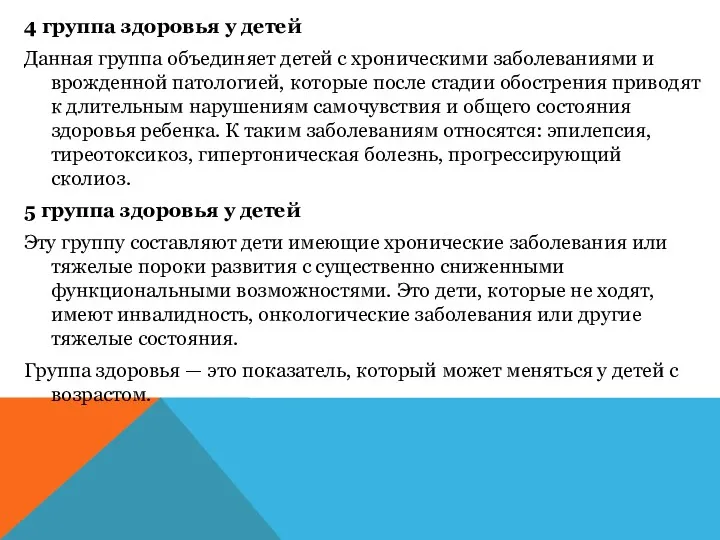 4 группа здоровья у детей

Данная группа объединяет детей с хроническими заболеваниями и врожденной патологией, которые после стадии обострения приводят к длительным нарушениям самочувствия и общего состояния здоровья ребенка. К таким заболеваниям относятся: эпилепсия, тиреотоксикоз, гипертоническая болезнь, прогрессирующий сколиоз.

5 группа здоровья у детей

Эту группу составляют дети имеющие хронические заболевания или тяжелые пороки развития с существенно сниженными функциональными возможностями. Это дети, которые не ходят, имеют инвалидность, онкологические заболевания или другие тяжелые состояния.

Группа здоровья — это показатель, который может меняться у детей с возрастом.